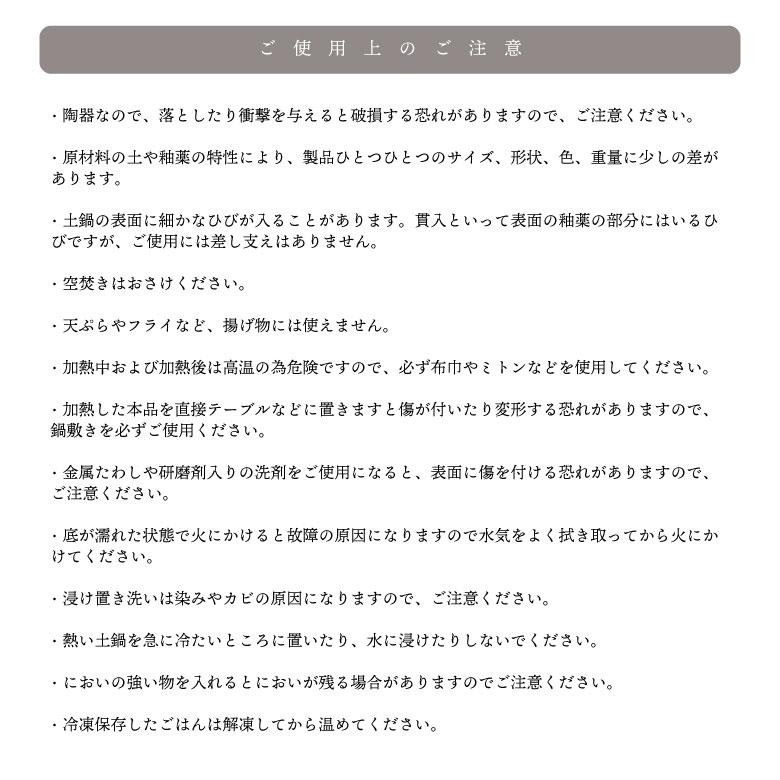 ご使用上のご注意

・陶器なので、落としたり衝撃を与えると破損する恐れがありますので、ご注意ください。

・原材料の土や釉薬の特性により、製品ひとつひとつのサイズ、形状、色、重量に少しの差があります。

・土鍋の表面に細かなひびが入ることがあります。貫入といって表面の釉薬の部分にはいるひびですが、ご使用には差し支えはありません。

・空焚きはおさけください。

・天ぷらやフライなど、揚げ物には使えません。

・加熱中および加熱後は高温の為危険ですので、必ず布巾やミトンなどを使用してください。

・加熱した本品を直接テーブルなどに置きますと傷が付いたり変形する恐れがありますので、鍋敷きを必ずご使用ください。

・金属たわしや研磨剤入りの洗剤をご使用になると、表面に傷を付ける恐れがありますので、ご注意ください。

・底が濡れた状態で火にかけると故障の原因になりますので水気をよく拭き取ってから火にかけてください。

・浸け置き洗いは染みやカビの原因になりますので、ご注意ください。

・熱い土鍋を急に冷たいところに置いたり、水に浸けたりしないでください。

・においの強い物を入れるとにおいが残る場合がありますのでご注意ください。

・冷凍保存したごはんは解凍してから温めてください。